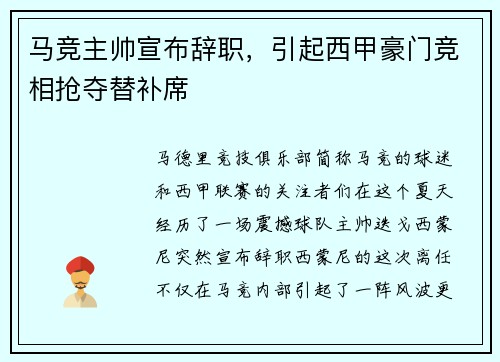 马竞主帅宣布辞职，引起西甲豪门竞相抢夺替补席

马德里竞技俱乐部简称马竞的球迷和西甲联赛的关注者们在这个夏天经历了一场震撼球队主帅迭戈西蒙尼突然宣布辞职西蒙尼的这次离任不仅在马竞内部引起了一阵风波更